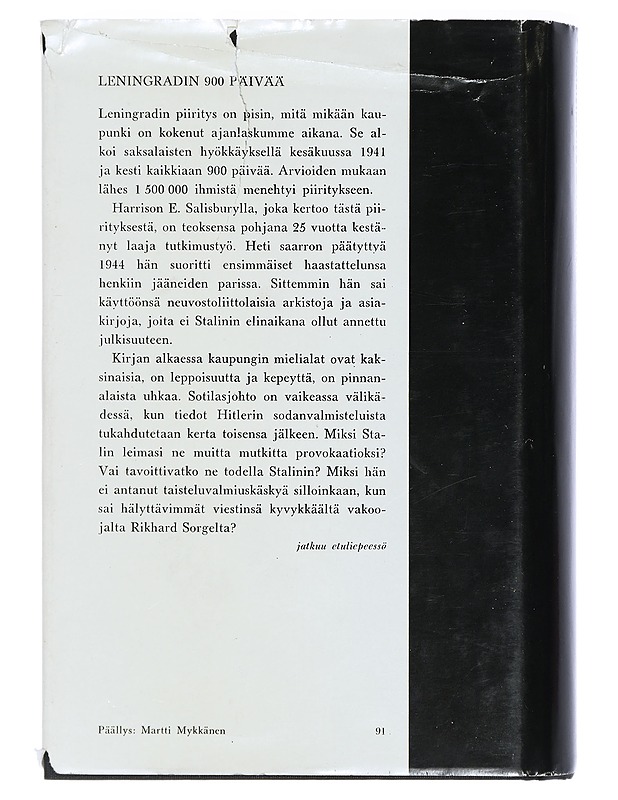 LENINGRADIN 900 PÄIVÄÄ

Leningradin piiritys on pisin, mitä mikään kaupunki on kokenut ajanlaskumme aikana. Se alkoi saksalaisten hyökkäyksellä kesäkuussa 1941 ja kesti kaikkiaan 900 päivää. Arvioiden mukaan lähes 1 500 000 ihmistä menehtyi piiritykseen.

Harrison E. Salisburylla, joka kertoo tästä piirityksestä, on teoksensa pohjana 25 vuotta kestänyt laaja tutkimustyö. Heti saarron päätyttyä 1944 hän suoritti ensimmäiset haastattelunsa henkiin jääneiden parissa. Sittemmin hän sai käyttöönsä neuvostoliittolaisia arkistoja ja asiakirjoja, joita ei Stalinin elinaikana ollut annettu julkisuuteen.

Kirjan alkaessa kaupungin mielialat ovat kaksinaisia, on leppoisuutta ja kepeyttä, on pinnanalaista uhkaa. Sotilasjohto on vaikeassa välikädessä, kun tiedot Hitlerin sodanvalmisteluista tukahdutetaan kerta toisensa jälkeen. Miksi Stalin leimasi ne muitta mutkitta provokaatioksi? Vai tavoittivatko ne todella Stalinin? Miksi hän ei antanut taisteluvalmiuskäskyä silloinkaan, kun sai hälyttävimmät viestinsä kyvykkäältä vakoojalta Rikhard Sorgelta?

jatkuu etuliepeessä

Päällys: Martti Mykkänen

91